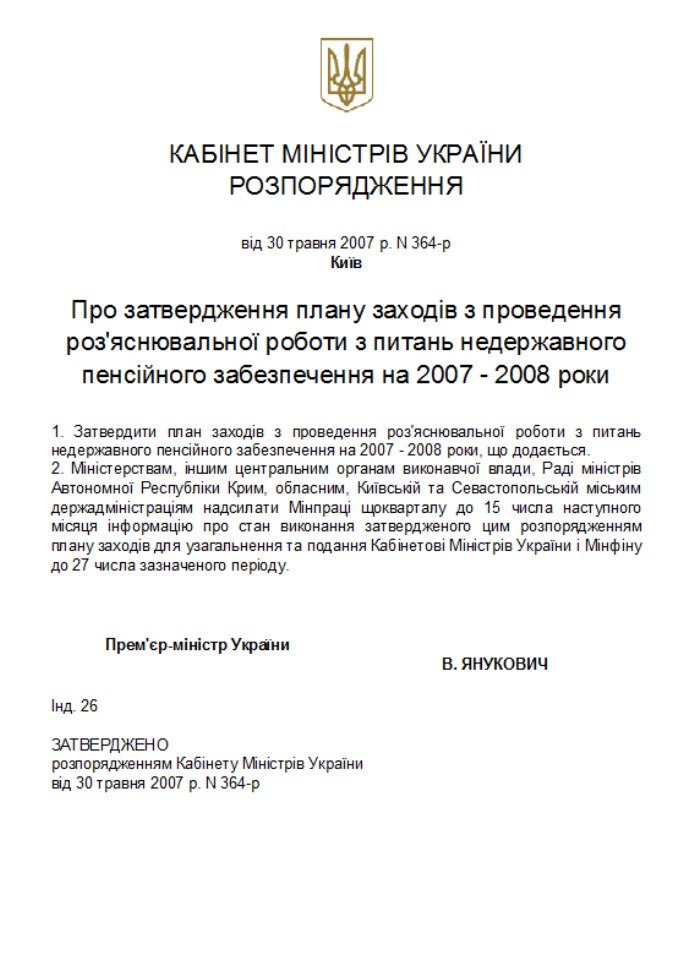 КАБІНЕТ МІНІСТРІВ УКРАЇНИ
РОЗПОРЯДЖЕННЯ

від 30 травня 2007 р. N 364-р
Київ

Про затвердження плану заходів з проведення роз'яснювальної роботи з питань недержавного пенсійного забезпечення на 2007 - 2008 роки

1. Затвердити план заходів з проведення роз'яснювальної роботи з питань недержавного пенсійного забезпечення на 2007 - 2008 роки, що додається.
2. Міністерствам, іншим центральним органам виконавчої влади, Раді міністрів Автономної Республіки Крим, обласним, Київській та Севастопольській міським держадміністраціям надсилати Мінпраці щокварталу до 15 числа наступного місяця інформацію про стан виконання затвердженого цим розпорядженням плану заходів для узагальнення та подання Кабінетові Міністрів України і Мінфіну до 27 числа зазначеного періоду.

Прем'єр-міністр України
В. ЯНУКОВИЧ

Інд. 26

ЗАТВЕРДЖЕНО
розпорядженням Кабінету Міністрів України
від 30 травня 2007 р. N 364-р